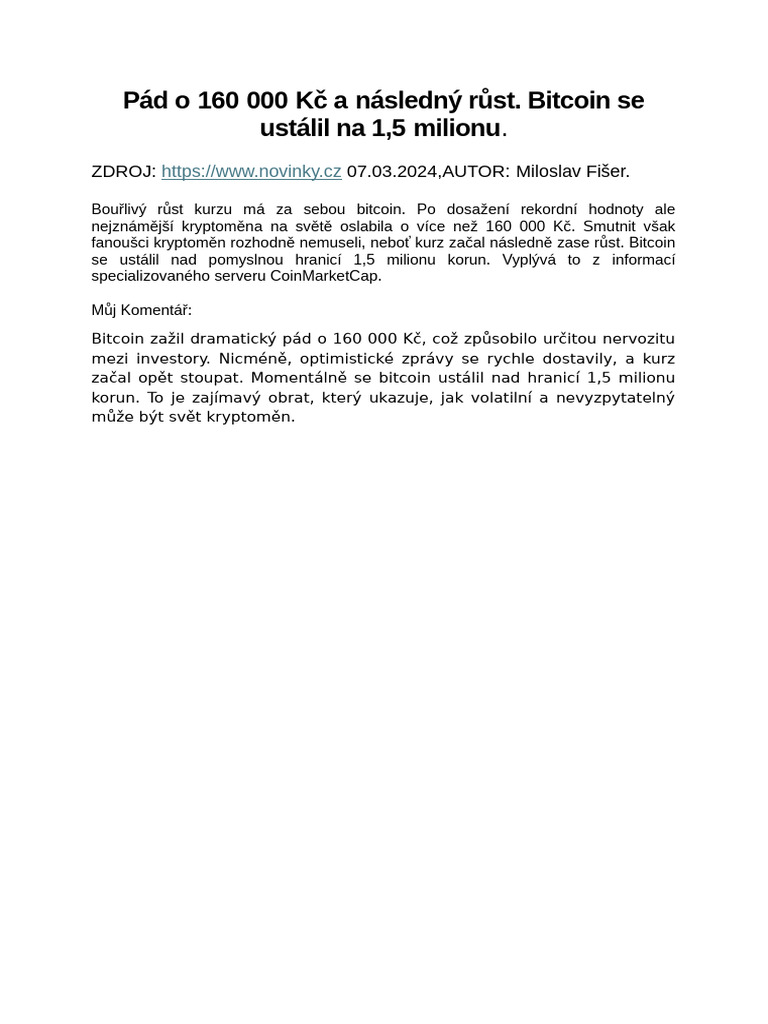 Pád o 160 000 Kč a následný růst. Bitcoin se ustálil na 1,5 milionu.

ZDROJ: https://www.novinky.cz 07.03.2024,AUTOR: Miloslav Fišer.

Bouřlivý růst kurzu má za sebou bitcoin. Po dosažení rekordní hodnoty ale nejznámější kryptoměna na světě oslabila o více než 160 000 Kč. Smutnit však fanoušci kryptoměn rozhodně nemuseli, neboť kurz začal následně zase růst. Bitcoin se ustálil nad pomyslnou hranicí 1,5 milionu korun. Vyplývá to z informací specializovaného serveru CoinMarketCap.

Můj Komentář:

Bitcoin zažil dramatický pád o 160 000 Kč, což způsobilo určitou nervozitu mezi investory. Nicméně, optimistické zprávy se rychle dostavily, a kurz začal opět stoupat. Momentálně se bitcoin ustálil nad hranicí 1,5 milionu korun. To je zajímavý obrat, který ukazuje, jak volatilní a nevyzpytatelný může být svět kryptoměn.